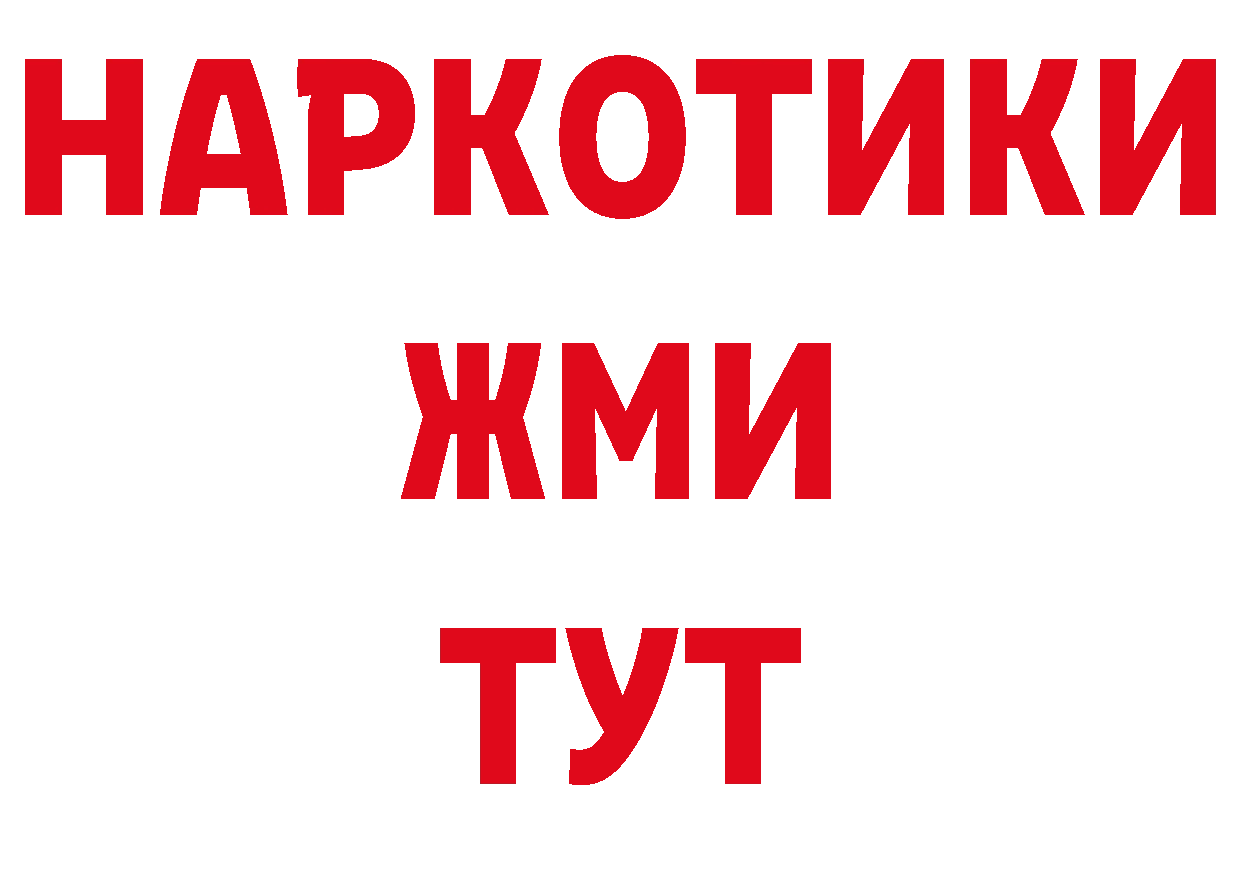 НАРКОТИКИ
ЖМИ
ТУТ